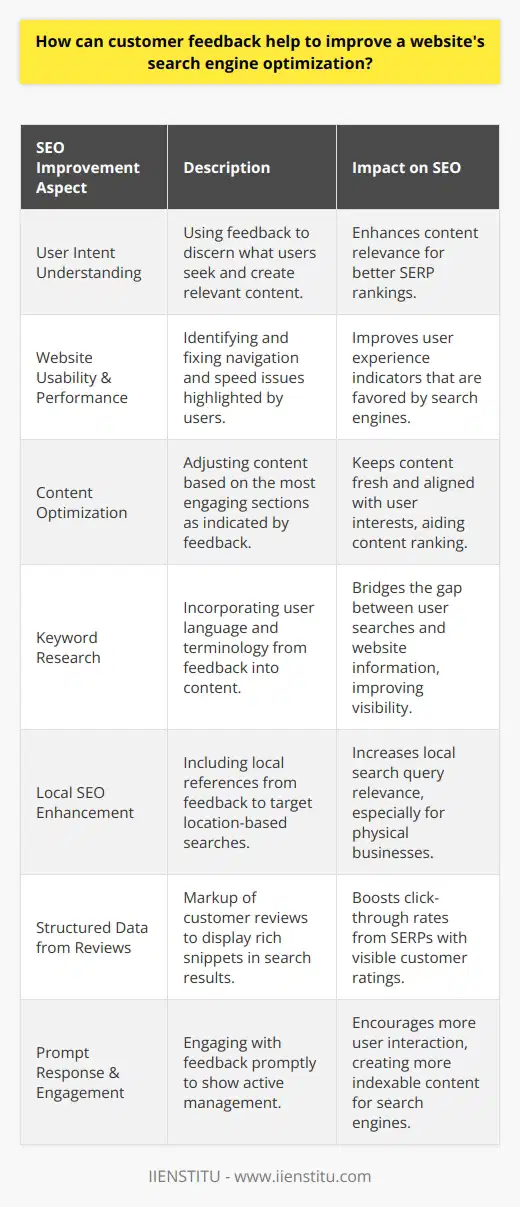 How can customer feedback help to improve a website's search engine optimization?

| SEO Improvement Aspect | Description | Impact on SEO |
|---|---|---|
| User Intent Understanding | Using feedback to discern what users seek and create relevant content. | Enhances content relevance for better SERP rankings. |
| Website Usability & Performance | Identifying and fixing navigation and speed issues highlighted by users. | Improves user experience indicators that are favored by search engines. |
| Content Optimization | Adjusting content based on the most engaging sections as indicated by feedback. | Keeps content fresh and aligned with user interests, aiding content ranking. |
| Keyword Research | Incorporating user language and terminology from feedback into content. | Bridges the gap between user searches and website information, improving visibility. |
| Local SEO Enhancement | Including local references from feedback to target location-based searches. | Increases local search query relevance, especially for physical businesses. |
| Structured Data from Reviews | Markup of customer reviews to display rich snippets in search results. | Boosts click-through rates from SERPs with visible customer ratings. |
| Prompt Response & Engagement | Engaging with feedback promptly to show active management. | Encourages more user interaction, creating more indexable content for search engines. |

IIENSTITU - www.iienstitu.com